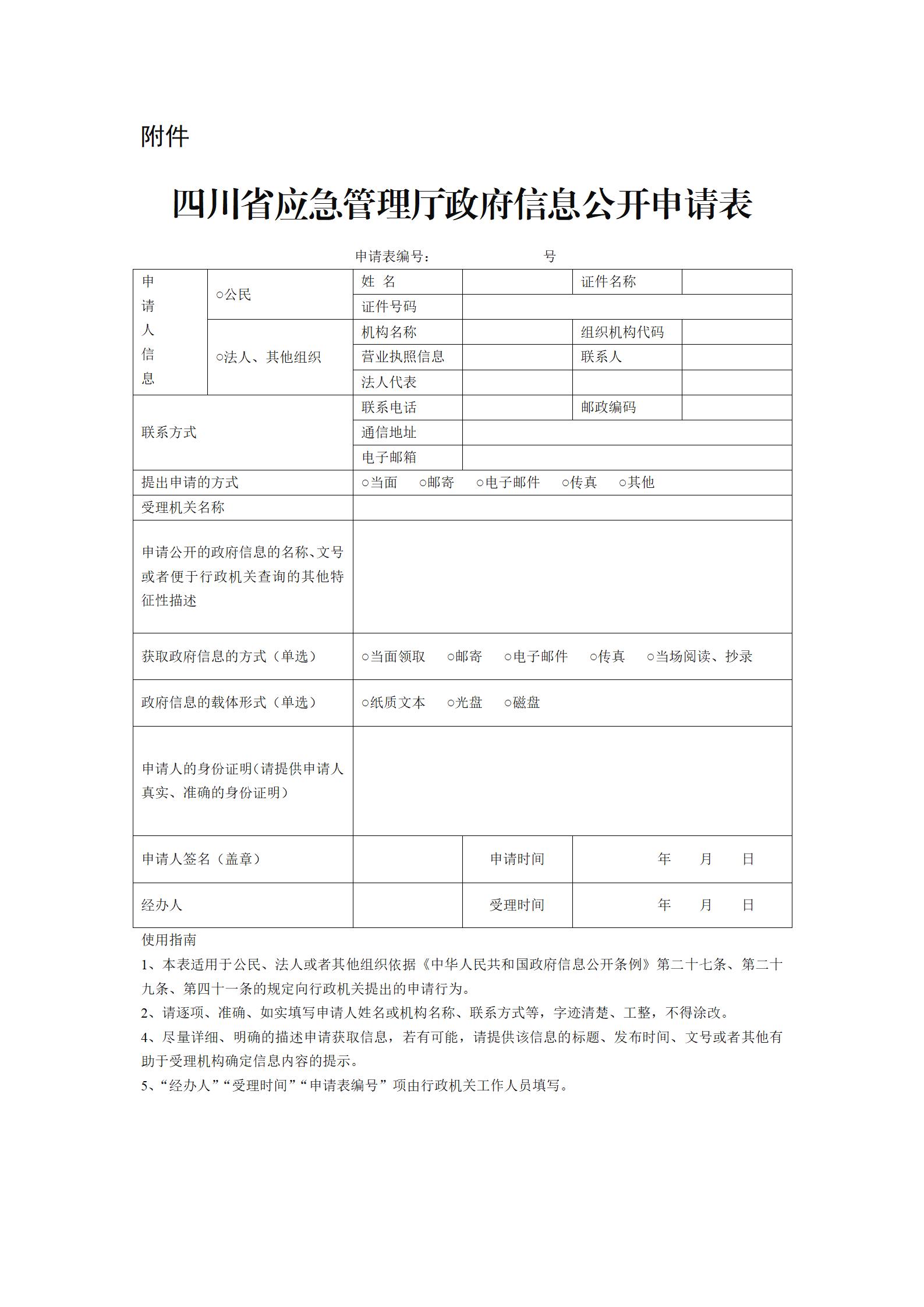 附件

四川省应急管理厅政府信息公开申请表

申请表编号：　　　　　　号

| 申请人信息 | ○公民 | 姓　名 |  | 证件名称 |  |
|---|---|---|---|---|---|
|  |  | 证件号码 |  |  |  |
|  | ○法人、其他组织 | 机构名称 |  | 组织机构代码 |  |
|  |  | 营业执照信息 |  | 联系人 |  |
|  |  | 法人代表 |  |  |  |
| 联系方式 |  | 联系电话 |  | 邮政编码 |  |
|  |  | 通信地址 |  |  |  |
|  |  | 电子邮箱 |  |  |  |
| 提出申请的方式 |  | ○当面　○邮寄　○电子邮件　○传真　○其他 |  |  |  |
| 受理机关名称 |  |  |  |  |  |
| 申请公开的政府信息的名称、文号或者便于行政机关查询的其他特征性描述 |  |  |  |  |  |
| 获取政府信息的方式（单选） |  | ○当面领取　○邮寄　○电子邮件　○传真　○当场阅读、抄录 |  |  |  |
| 政府信息的载体形式（单选） |  | ○纸质文本　○光盘　○磁盘 |  |  |  |
| 申请人的身份证明（请提供申请人真实、准确的身份证明） |  |  |  |  |  |
| 申请人签名（盖章） |  |  | 申请时间 | 年　月　日 |  |
| 经办人 |  |  | 受理时间 | 年　月　日 |  |

使用指南

1、本表适用于公民、法人或者其他组织依据《中华人民共和国政府信息公开条例》第二十七条、第二十九条、第四十一条的规定向行政机关提出的申请行为。

2、请逐项、准确、如实填写申请人姓名或机构名称、联系方式等，字迹清楚、工整，不得涂改。

4、尽量详细、明确的描述申请获取信息，若有可能，请提供该信息的标题、发布时间、文号或者其他有助于受理机构确定信息内容的提示。

5、“经办人”“受理时间”“申请表编号”项由行政机关工作人员填写。